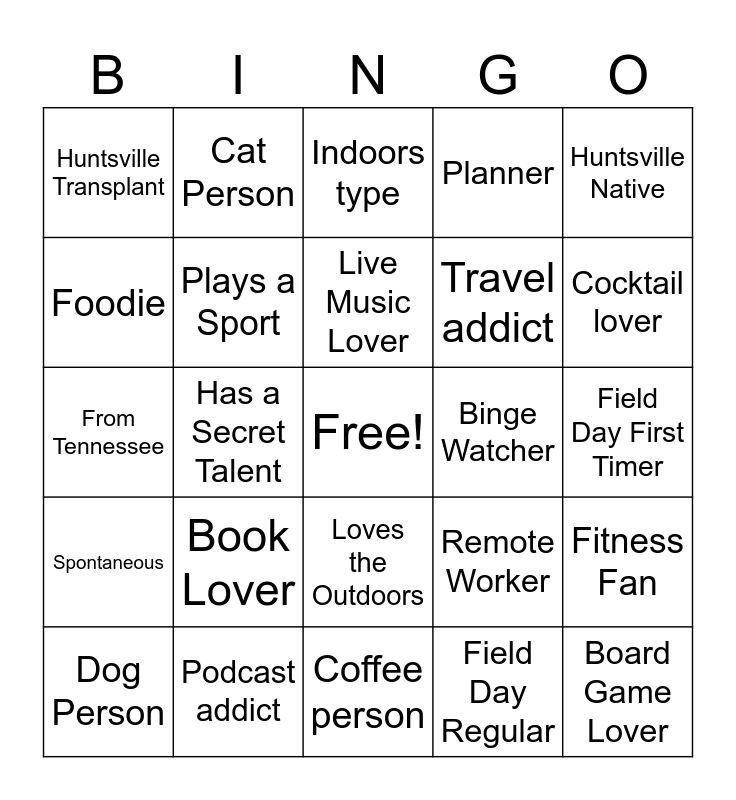 | B | I | N | G | O |
|---|---|---|---|---|
| Huntsville Transplant | Cat Person | Indoors type | Planner | Huntsville Native |
| Foodie | Plays a Sport | Live Music Lover | Travel addict | Cocktail lover |
| From Tennessee | Has a Secret Talent | Free! | Binge Watcher | Field Day First Timer |
| Spontaneous | Book Lover | Loves the Outdoors | Remote Worker | Fitness Fan |
| Dog Person | Podcast addict | Coffee person | Field Day Regular | Board Game Lover |